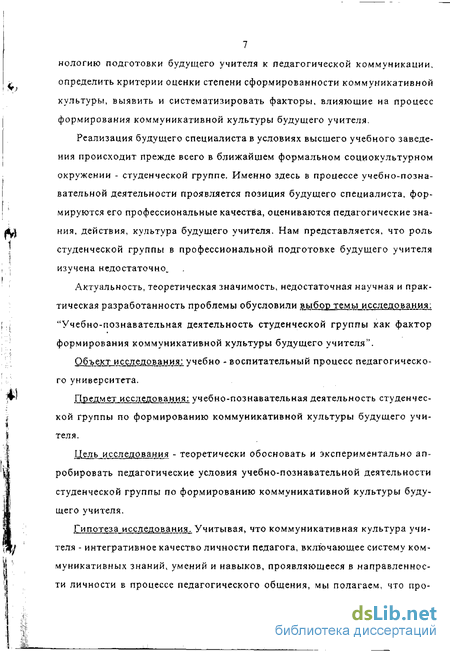 7

нологию подготовки будущего учителя к педагогической коммуникации, определить критерии оценки степени сформированности коммуникативной культуры, выявить и систематизировать факторы, влияющие на процесс формирования коммуникативной культуры будущего учителя.

Реализация будущего специалиста в условиях высшего учебного заведения происходит прежде всего в ближайшем формальном социокультурном окружении - студенческой группе. Именно здесь в процессе учебно-познавательной деятельности проявляется позиция будущего специалиста, формируются его профессиональные качества, оцениваются педагогические знания, действия, культура будущего учителя. Нам представляется, что роль студенческой группы в профессиональной подготовке будущего учителя изучена недостаточно.

Актуальность, теоретическая значимость, недостаточная научная и практическая разработанность проблемы обусловили выбор темы исследования: "Учебно-познавательная деятельность студенческой группы как фактор формирования коммуникативной культуры будущего учителя".

Объект исследования: учебно - воспитательный процесс педагогического университета.

Предмет исследования: учебно-познавательная деятельность студенческой группы по формированию коммуникативной культуры будущего учителя.

Цель исследования - теоретически обосновать и экспериментально апробировать педагогические условия учебно-познавательной деятельности студенческой группы по формированию коммуникативной культуры будущего учителя.

Гипотеза исследования. Учитывая, что коммуникативная культура учителя - интегративное качество личности педагога, включающее систему коммуникативных знаний, умений и навыков, проявляющееся в направленности личности в процессе педагогического общения, мы полагаем, что про-

dsLib.net
библиотека диссертаций